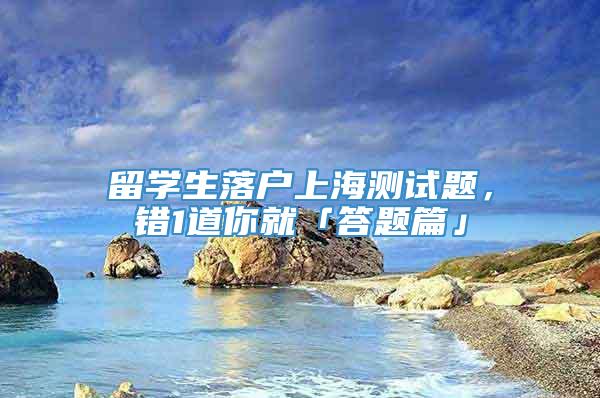 留学生落户上海测试题，错1道你就「答题篇」